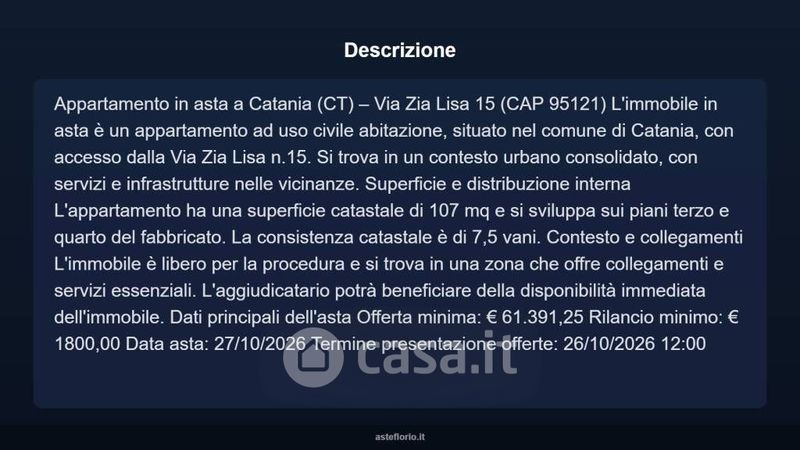 Descrizione

Appartamento in asta a Catania (CT) – Via Zia Lisa 15 (CAP 95121) L'immobile in asta è un appartamento ad uso civile abitazione, situato nel comune di Catania, con accesso dalla Via Zia Lisa n.15. Si trova in un contesto urbano consolidato, con servizi e infrastrutture nelle vicinanze. Superficie e distribuzione interna L'appartamento ha una superficie catastale di 107 mq e si sviluppa sui piani terzo e quarto del fabbricato. La consistenza catastale è di 7,5 vani. Contesto e collegamenti L'immobile è libero per la procedura e si trova in una zona che offre collegamenti e servizi essenziali. L'aggiudicatario potrà beneficiare della disponibilità immediata dell'immobile. Dati principali dell'asta Offerta minima: € 61.391,25 Rilancio minimo: € 1800,00 Data asta: 27/10/2026 Termine presentazione offerte: 26/10/2026 12:00

asteflorio.it

casa.it